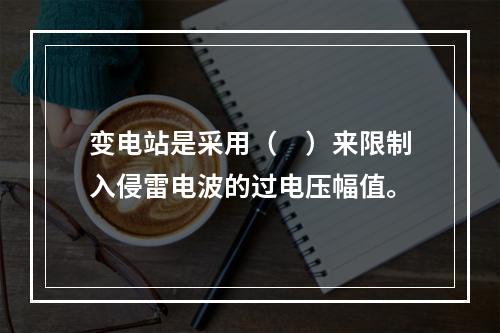 变电站是采用（　）来限制入侵雷电波的过电压幅值。